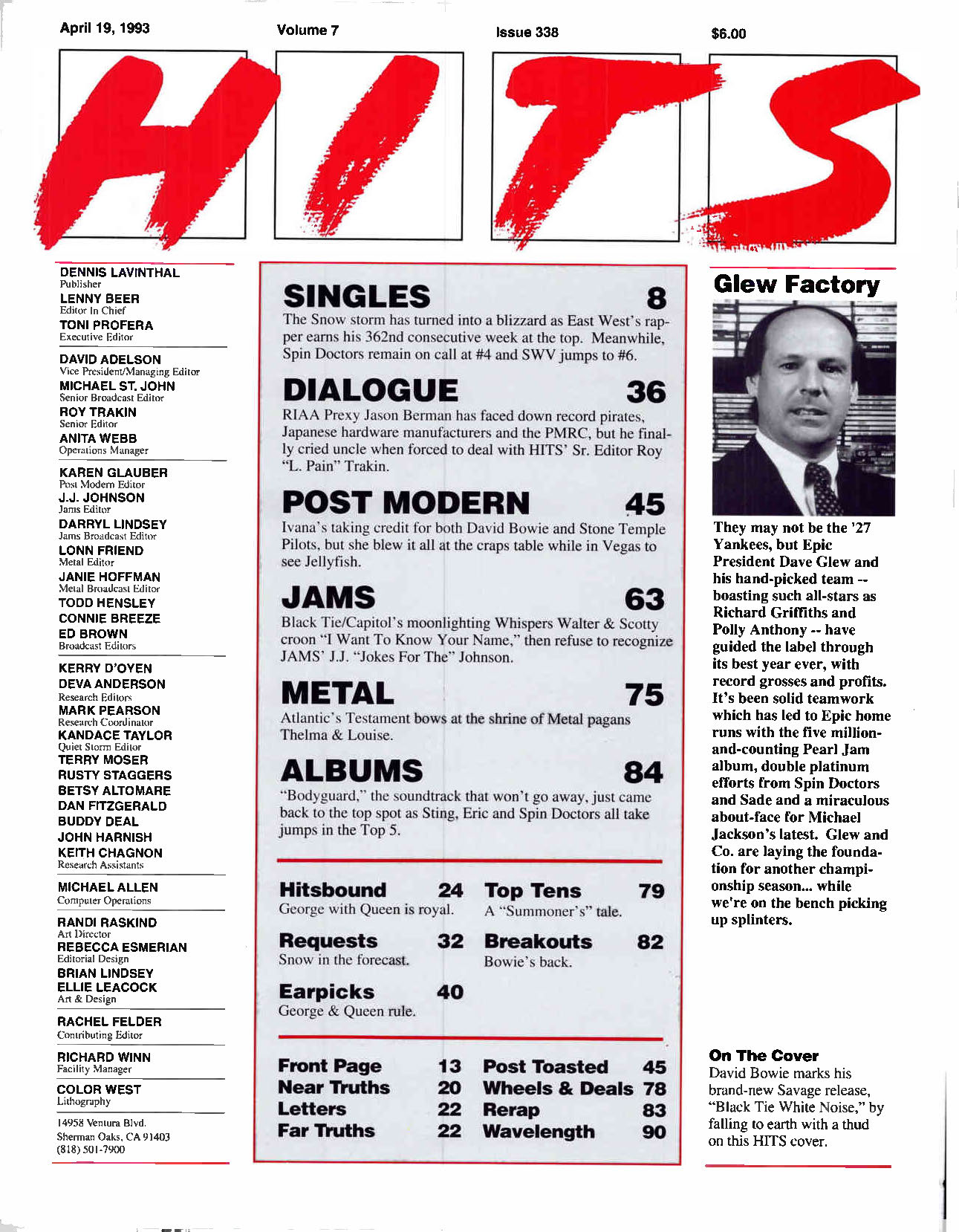 April 19, 1993 Volume 7 Issue 338 $6.00

HITS

DENNIS LAVINTHAL
Publisher
LENNY BEER
Editor In Chief
TONI PROFERA
Executive Editor

DAVID ADELSON
Vice President/Managing Editor
MICHAEL ST. JOHN
Senior Broadcast Editor
ROY TRAKIN
Senior Editor
ANITA WEBB
Operations Manager

KAREN GLAUBER
Post Modern Editor
J.J. JOHNSON
Jams Editor
DARRYL LINDSEY
Jams Broadcast Editor
LONN FRIEND
Metal Editor
JANIE HOFFMAN
Metal Broadcast Editor
TODD HENSLEY
CONNIE BREEZE
ED BROWN
Broadcast Editors

KERRY D'OYEN
DEVA ANDERSON
Research Editors
MARK PEARSON
Research Coordinator
KANDACE TAYLOR
Quiet Storm Editor
TERRY MOSER
RUSTY STAGGERS
BETSY ALTOMARE
DAN FITZGERALD
BUDDY DEAL
JOHN HARNISH
KEITH CHAGNON
Research Assistants

MICHAEL ALLEN
Computer Operations

RANDI RASKIND
Art Director
REBECCA ESMERIAN
Editorial Design
BRIAN LINDSEY
ELLIE LEACOCK
Art & Design

RACHEL FELDER
Contributing Editor

RICHARD WINN
Facility Manager

COLOR WEST
Lithography

14958 Ventura Blvd.
Sherman Oaks, CA 91403
(818) 501-7900

SINGLES 8
The Snow storm has turned into a blizzard as East West's rapper earns his 362nd consecutive week at the top. Meanwhile, Spin Doctors remain on call at #4 and SWV jumps to #6.

DIALOGUE 36
RIAA Prexy Jason Berman has faced down record pirates, Japanese hardware manufacturers and the PMRC, but he finally cried uncle when forced to deal with HITS' Sr. Editor Roy "L. Pain" Trakin.

POST MODERN 45
Ivana's taking credit for both David Bowie and Stone Temple Pilots, but she blew it all at the craps table while in Vegas to see Jellyfish.

JAMS 63
Black Tie/Capitol's moonlighting Whispers Walter & Scotty croon "I Want To Know Your Name," then refuse to recognize JAMS' J.J. "Jokes For The" Johnson.

METAL 75
Atlantic's Testament bows at the shrine of Metal pagans Thelma & Louise.

ALBUMS 84
"Bodyguard," the soundtrack that won't go away, just came back to the top spot as Sting, Eric and Spin Doctors all take jumps in the Top 5.

Hitsbound 24
George with Queen is royal.

Requests 32
Snow in the forecast.

Earpicks 40
George & Queen rule.

Top Tens 79
A "Summoner's" tale.

Breakouts 82
Bowie's back.

Front Page 13
Near Truths 20
Letters 22
Far Truths 22

Post Toasted 45
Wheels & Deals 78
Rerap 83
Wavelength 90

Glew Factory

They may not be the '27 Yankees, but Epic President Dave Glew and his hand-picked team -- boasting such all-stars as Richard Griffiths and Polly Anthony -- have guided the label through its best year ever, with record grosses and profits. It's been solid teamwork which has led to Epic home runs with the five million-and-counting Pearl Jam album, double platinum efforts from Spin Doctors and Sade and a miraculous about-face for Michael Jackson's latest. Glew and Co. are laying the foundation for another championship season... while we're on the bench picking up splinters.

On The Cover
David Bowie marks his brand-new Savage release, "Black Tie White Noise," by falling to earth with a thud on this HITS cover.